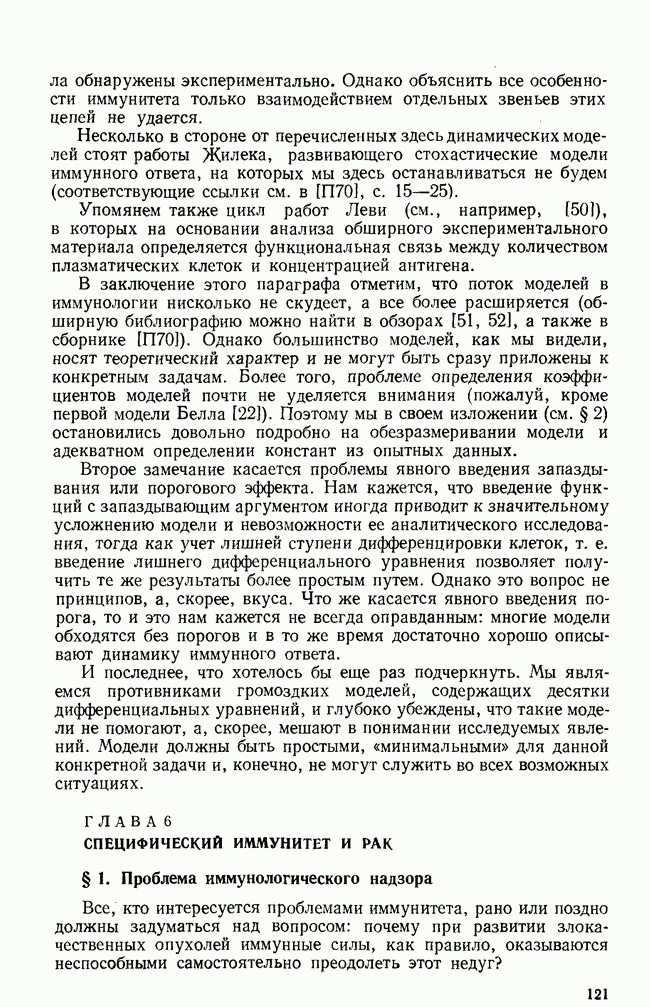 ла обнаружены экспериментально. Однако объяснить все особенности иммунитета только взаимодействием отдельных звеньев этих цепей не удается.

Несколько в стороне от перечисленных здесь динамических моделей стоят работы Жилека, развивающего стохастические модели иммунного ответа, на которых мы здесь останавливаться не будем (соответствующие ссылки см. в [П70], с. 15—25).

Упомянем также цикл работ Леви (см., например, [50]), в которых на основании анализа обширного экспериментального материала определяется функциональная связь между количеством плазматических клеток и концентрацией антигена.

В заключение этого параграфа отметим, что поток моделей в иммунологии нисколько не скудеет, а все более расширяется (обширную библиографию можно найти в обзорах [51, 52], а также в сборнике [П70]). Однако большинство моделей, как мы видели, носят теоретический характер и не могут быть сразу приложены к конкретным задачам. Более того, проблеме определения коэффициентов моделей почти не уделяется внимания (пожалуй, кроме первой модели Белла [22]). Поэтому мы в своем изложении (см. § 2) остановились довольно подробно на обезразмеривании модели и адекватном определении констант из опытных данных.

Второе замечание касается проблемы явного введения запаздывания или порогового эффекта. Нам кажется, что введение функций с запаздывающим аргументом иногда приводит к значительному усложнению модели и невозможности ее аналитического исследования, тогда как учет лишней ступени дифференцировки клеток, т. е. введение лишнего дифференциального уравнения позволяет получить те же результаты более простым путем. Однако это вопрос не принципов, а, скорее, вкуса. Что же касается явного введения порога, то и это нам кажется не всегда оправданным: многие модели обходятся без порогов и в то же время достаточно хорошо описывают динамику иммунного ответа.

И последнее, что хотелось бы еще раз подчеркнуть. Мы являемся противниками громоздких моделей, содержащих десятки дифференциальных уравнений, и глубоко убеждены, что такие модели не помогают, а, скорее, мешают в понимании исследуемых явлений. Модели должны быть простыми, «минимальными» для данной конкретной задачи и, конечно, не могут служить во всех возможных ситуациях.

ГЛАВА 6
СПЕЦИФИЧЕСКИЙ ИММУНИТЕТ И РАК

§ 1. Проблема иммунологического надзора

Все, кто интересуется проблемами иммунитета, рано или поздно должны задуматься над вопросом: почему при развитии злокачественных опухолей иммунные силы, как правило, оказываются неспособными самостоятельно преодолеть этот недуг?

121